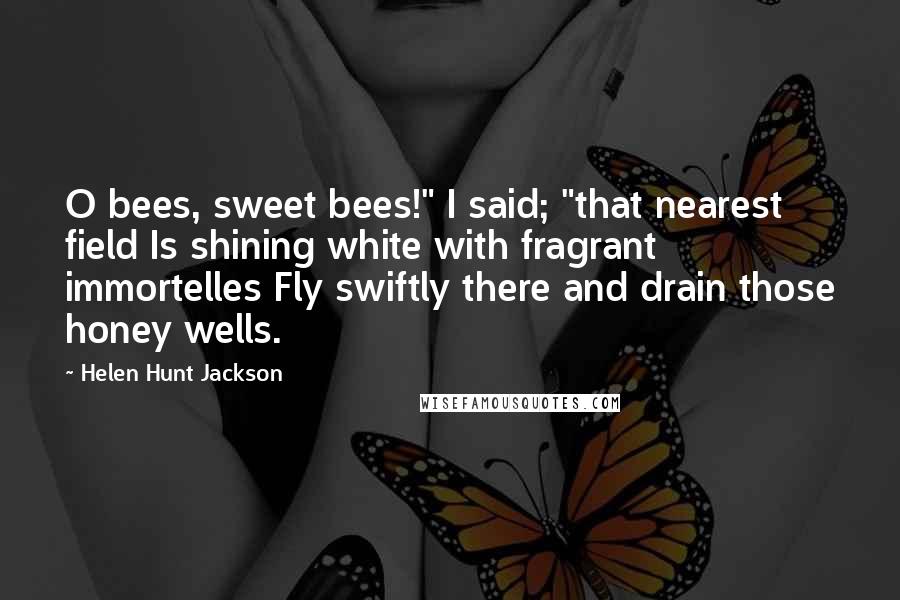 O bees, sweet bees!" I said; "that nearest field Is shining white with fragrant immortelles Fly swiftly there and drain those honey wells.

~ Helen Hunt Jackson

WISEFAMOUSQUOTES.COM